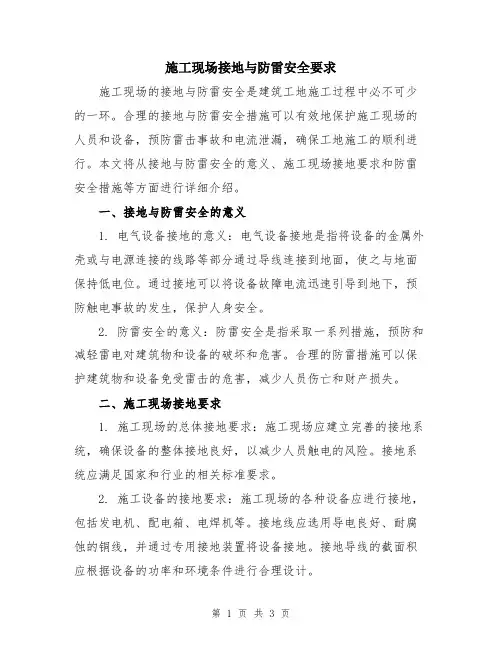 施工现场接地与防雷安全要求

施工现场的接地与防雷安全是建筑工地施工过程中必不可少的一环。合理的接地与防雷安全措施可以有效地保护施工现场的人员和设备，预防雷击事故和电流泄漏，确保工地施工的顺利进行。本文将从接地与防雷安全的意义、施工现场接地要求和防雷安全措施等方面进行详细介绍。

一、接地与防雷安全的意义

1. 电气设备接地的意义：电气设备接地是指将设备的金属外壳或与电源连接的线路等部分通过导线连接到地面，使之与地面保持低电位。通过接地可以将设备故障电流迅速引导到地下，预防触电事故的发生，保护人身安全。

2. 防雷安全的意义：防雷安全是指采取一系列措施，预防和减轻雷电对建筑物和设备的破坏和危害。合理的防雷措施可以保护建筑物和设备免受雷击的危害，减少人员伤亡和财产损失。

二、施工现场接地要求

1. 施工现场的总体接地要求：施工现场应建立完善的接地系统，确保设备的整体接地良好，以减少人员触电的风险。接地系统应满足国家和行业的相关标准要求。

2. 施工设备的接地要求：施工现场的各种设备应进行接地，包括发电机、配电箱、电焊机等。接地线应选用导电良好、耐腐蚀的铜线，并通过专用接地装置将设备接地。接地导线的截面积应根据设备的功率和环境条件进行合理设计。

第 1 页 共 3 页